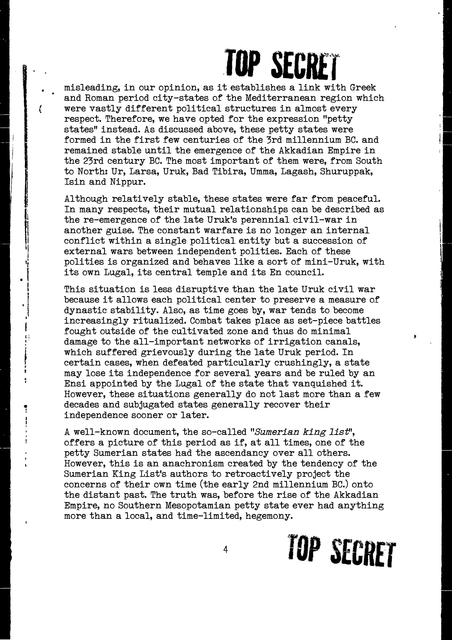 TOP SECRET

misleading, in our opinion, as it establishes a link with Greek and Roman period city-states of the Mediterranean region which were vastly different political structures in almost every respect. Therefore, we have opted for the expression "petty states" instead. As discussed above, these petty states were formed in the first few centuries of the 3rd millennium BC. and remained stable until the emergence of the Akkadian Empire in the 23rd century BC. The most important of them were, from South to North: Ur, Larsa, Uruk, Bad Tibira, Umma, Lagash, Shuruppak, Isin and Nippur.

Although relatively stable, these states were far from peaceful. In many respects, their mutual relationships can be described as the re-emergence of the late Uruk's perennial civil-war in another guise. The constant warfare is no longer an internal conflict within a single political entity but a succession of external wars between independent polities. Each of these polities is organized and behaves like a sort of mini-Uruk, with its own Lugal, its central temple and its En council.

This situation is less disruptive than the late Uruk civil war because it allows each political center to preserve a measure of dynastic stability. Also, as time goes by, war tends to become increasingly ritualized. Combat takes place as set-piece battles fought outside of the cultivated zone and thus do minimal damage to the all-important networks of irrigation canals, which suffered grievously during the late Uruk period. In certain cases, when defeated particularly crushingly, a state may lose its independence for several years and be ruled by an Ensi appointed by the Lugal of the state that vanquished it. However, these situations generally do not last more than a few decades and subjugated states generally recover their independence sooner or later.

A well-known document, the so-called "Sumerian king list", offers a picture of this period as if, at all times, one of the petty Sumerian states had the ascendancy over all others. However, this is an anachronism created by the tendency of the Sumerian King List's authors to retroactively project the concerns of their own time (the early 2nd millennium BC.) onto the distant past. The truth was, before the rise of the Akkadian Empire, no Southern Mesopotamian petty state ever had anything more than a local, and time-limited, hegemony.

4

TOP SECRET